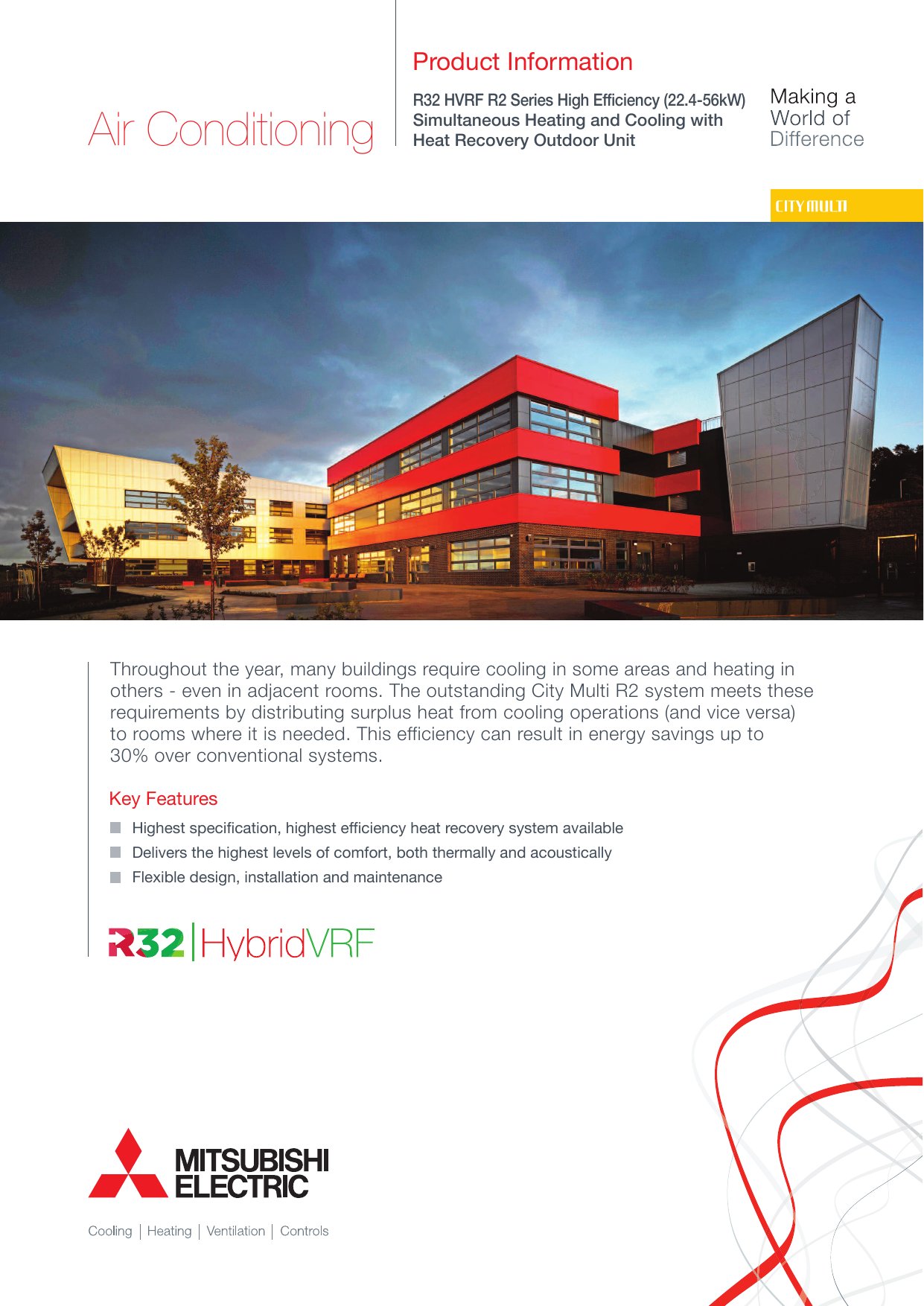 Air Conditioning

Product Information

R32 HVRF R2 Series High Efficiency (22.4-56kW) Simultaneous Heating and Cooling with Heat Recovery Outdoor Unit

Making a World of Difference

CITY MULTI

Throughout the year, many buildings require cooling in some areas and heating in others - even in adjacent rooms. The outstanding City Multi R2 system meets these requirements by distributing surplus heat from cooling operations (and vice versa) to rooms where it is needed. This efficiency can result in energy savings up to 30% over conventional systems.

Key Features

Highest specification, highest efficiency heat recovery system available

Delivers the highest levels of comfort, both thermally and acoustically

Flexible design, installation and maintenance

R32 | HybridVRF

MITSUBISHI ELECTRIC

Cooling | Heating | Ventilation | Controls